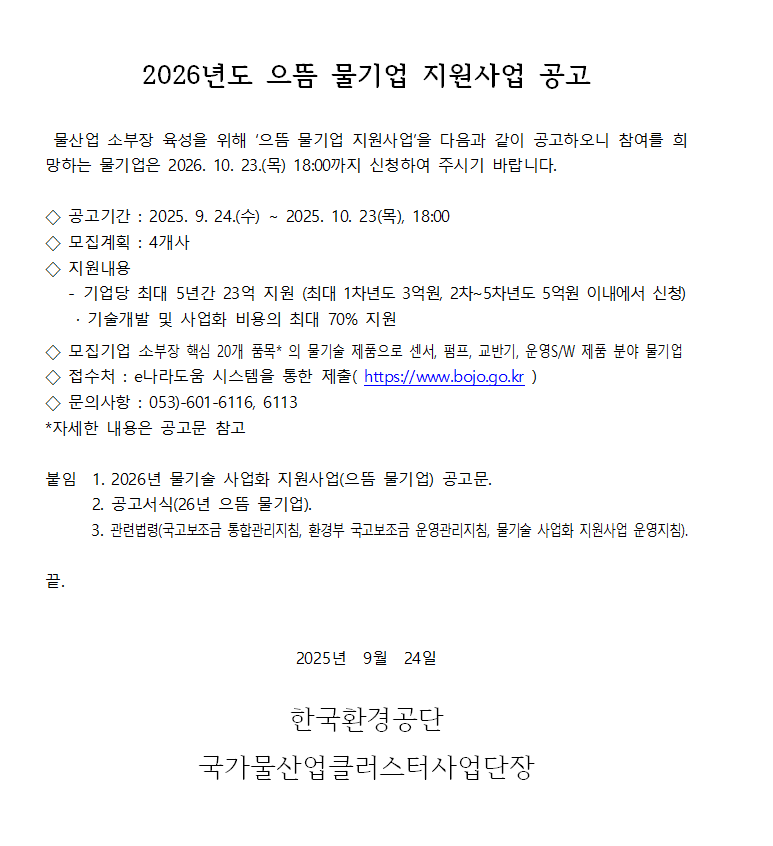 2026년도 으뜸 물기업 지원사업 공고

물산업 소부장 육성을 위해 '으뜸 물기업 지원사업'을 다음과 같이 공고하오니 참여를 희망하는 물기업은 2026. 10. 23.(목) 18:00까지 신청하여 주시기 바랍니다.

◇ 공고기간 : 2025. 9. 24.(수) ~ 2025. 10. 23(목), 18:00
◇ 모집계획 : 4개사
◇ 지원내용
- 기업당 최대 5년간 23억 지원 (최대 1차년도 3억원, 2차~5차년도 5억원 이내에서 신청)
· 기술개발 및 사업화 비용의 최대 70% 지원
◇ 모집기업 소부장 핵심 20개 품목* 의 물기술 제품으로 센서, 펌프, 교반기, 운영S/W 제품 분야 물기업
◇ 접수처 : e나라도움 시스템을 통한 제출( https://www.bojo.go.kr )
◇ 문의사항 : 053)-601-6116, 6113
*자세한 내용은 공고문 참고

붙임 1. 2026년 물기술 사업화 지원사업(으뜸 물기업) 공고문.
2. 공고서식(26년 으뜸 물기업).
3. 관련법령(국고보조금 통합관리지침, 환경부 국고보조금 운영관리지침, 물기술 사업화 지원사업 운영지침).

끝.

2025년 9월 24일

한국환경공단
국가물산업클러스터사업단장